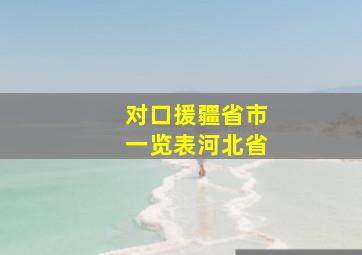 对口援疆省市
一览表河北省